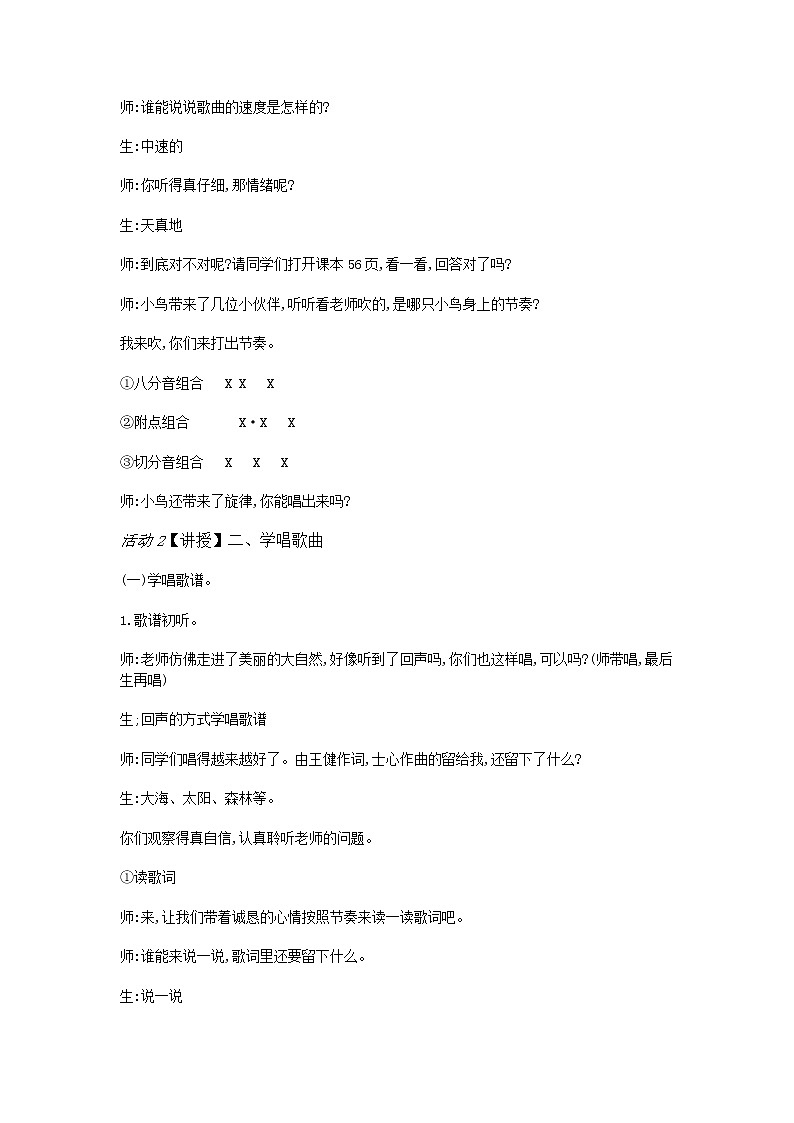 师:谁能说说歌曲的速度是怎样的?

生:中速的

师:你听得真仔细,那情绪呢?

生:天真地

师:到底对不对呢?请同学们打开课本 56 页,看一看,回答对了吗?

师:小鸟带来了几位小伙伴,听听看老师吹的,是哪只小鸟身上的节奏?

我来吹,你们来打出节奏。

①八分音组合 X X X

②附点组合 X·X X

③切分音组合 X X X

师:小鸟还带来了旋律,你能唱出来吗?

活动 2【讲授】二、学唱歌曲

(一)学唱歌谱。

1.歌谱初听。

师:老师仿佛走进了美丽的大自然,好像听到了回声吗,你们也这样唱,可以吗?(师带唱,最后生再唱)

生;回声的方式学唱歌谱

师:同学们唱得越来越好了。由王健作词,士心作曲的留给我,还留下了什么?

生:大海、太阳、森林等。

你们观察得真自信,认真聆听老师的问题。

①读歌词

师:来,让我们带着诚恳的心情按照节奏来读一读歌词吧。

师:谁能来说一说,歌词里还要留下什么。

生:说一说